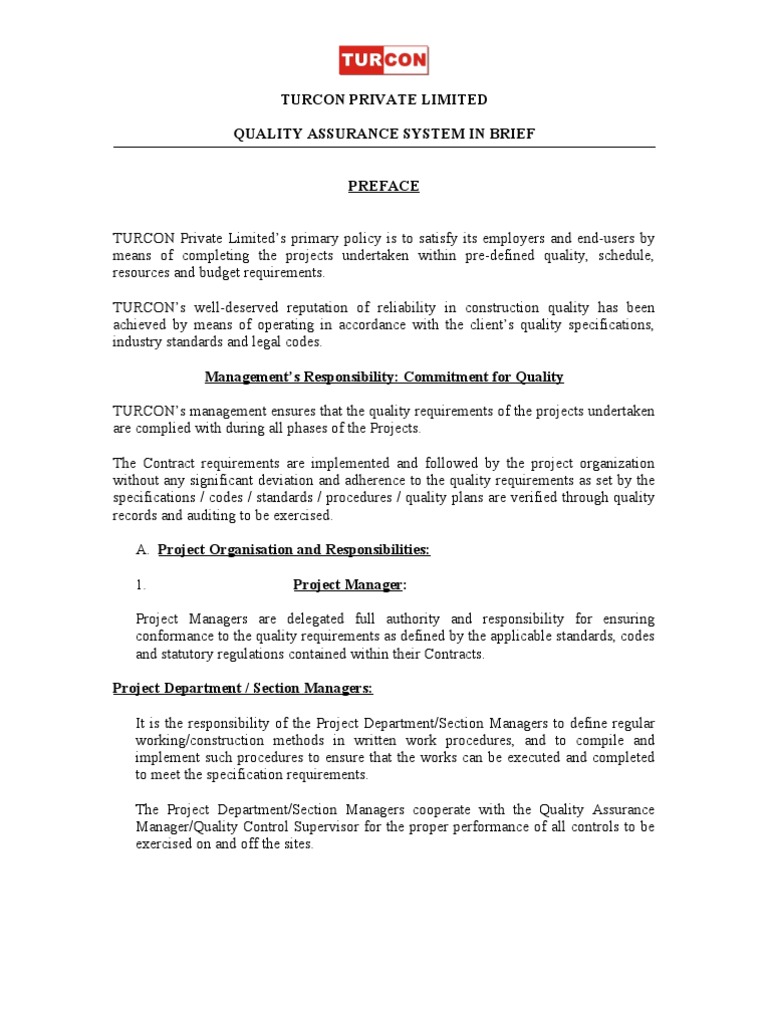 TURCON

TURCON PRIVATE LIMITED

QUALITY ASSURANCE SYSTEM IN BRIEF

PREFACE

TURCON Private Limited's primary policy is to satisfy its employers and end-users by means of completing the projects undertaken within pre-defined quality, schedule, resources and budget requirements.

TURCON's well-deserved reputation of reliability in construction quality has been achieved by means of operating in accordance with the client's quality specifications, industry standards and legal codes.

Management's Responsibility: Commitment for Quality

TURCON's management ensures that the quality requirements of the projects undertaken are complied with during all phases of the Projects.

The Contract requirements are implemented and followed by the project organization without any significant deviation and adherence to the quality requirements as set by the specifications / codes / standards / procedures / quality plans are verified through quality records and auditing to be exercised.

A. Project Organisation and Responsibilities:

1. Project Manager:

Project Managers are delegated full authority and responsibility for ensuring conformance to the quality requirements as defined by the applicable standards, codes and statutory regulations contained within their Contracts.

Project Department / Section Managers:

It is the responsibility of the Project Department/Section Managers to define regular working/construction methods in written work procedures, and to compile and implement such procedures to ensure that the works can be executed and completed to meet the specification requirements.

The Project Department/Section Managers cooperate with the Quality Assurance Manager/Quality Control Supervisor for the proper performance of all controls to be exercised on and off the sites.